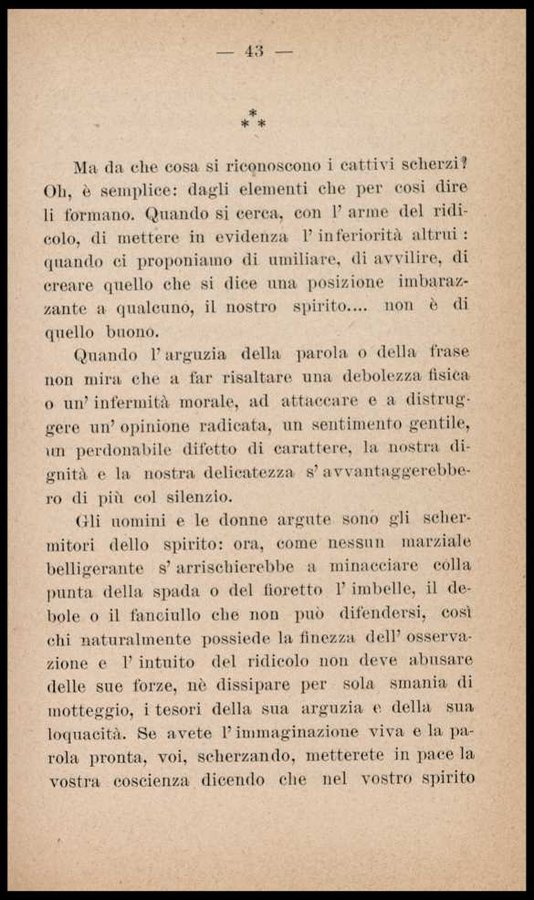 — 43 —

\*
\* \*

Ma da che cosa si riconoscono i cattivi scherzi? Oh, è semplice: dagli elementi che per così dire li formano. Quando si cerca, con l' arme del ridicolo, di mettere in evidenza l' inferiorità altrui: quando ci proponiamo di umiliare, di avvilire, di creare quello che si dice una posizione imbarazzante a qualcuno, il nostro spirito.... non è di quello buono.

Quando l' arguzia della parola o della frase non mira che a far risaltare una debolezza fisica o un' infermità morale, ad attaccare e a distruggere un' opinione radicata, un sentimento gentile, un perdonabile difetto di carattere, la nostra dignità e la nostra delicatezza s' avvantaggerebbero di più col silenzio.

Gli uomini e le donne argute sono gli schermitori dello spirito: ora, come nessun marziale belligerante s' arrischierebbe a minacciare colla punta della spada o del fioretto l' imbelle, il debole o il fanciullo che non può difendersi, così chi naturalmente possiede la finezza dell' osservazione e l' intuito del ridicolo non deve abusare delle sue forze, nè dissipare per sola smania di motteggio, i tesori della sua arguzia e della sua loquacità. Se avete l' immaginazione viva e la parola pronta, voi, scherzando, metterete in pace la vostra coscienza dicendo che nel vostro spirito